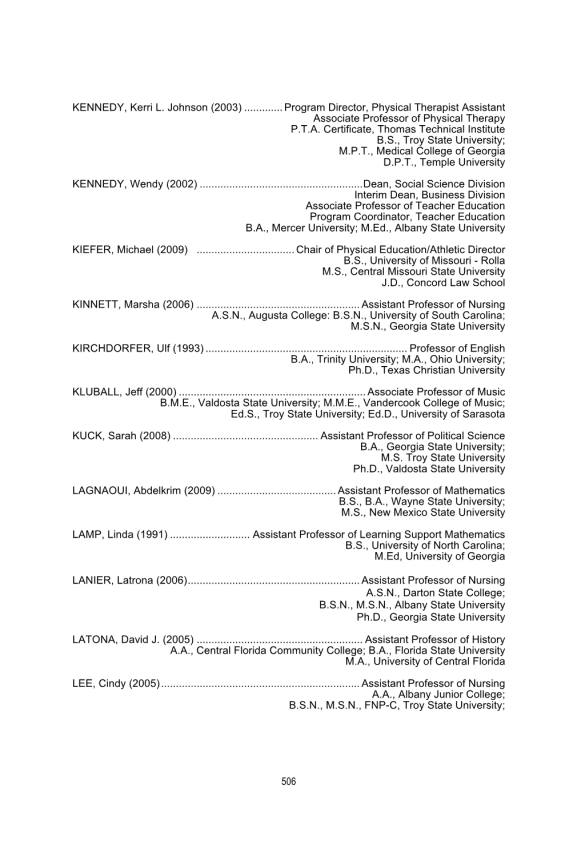 KENNEDY, Kerri L. Johnson (2003) Program Director, Physical Therapist Assistant
Associate Professor of Physical Therapy
P.T.A. Certificate, Thomas Technical Institute
B.S., Troy State University;
M.P.T., Medical College of Georgia
D.P.T., Temple University

KENNEDY, Wendy (2002) Dean, Social Science Division
Interim Dean, Business Division
Associate Professor of Teacher Education
Program Coordinator, Teacher Education
B.A., Mercer University; M.Ed., Albany State University

KIEFER, Michael (2009) Chair of Physical Education/Athletic Director
B.S., University of Missouri - Rolla
M.S., Central Missouri State University
J.D., Concord Law School

KINNETT, Marsha (2006) Assistant Professor of Nursing
A.S.N., Augusta College: B.S.N., University of South Carolina;
M.S.N., Georgia State University

KIRCHDORFER, Ulf (1993) Professor of English
B.A., Trinity University; M.A., Ohio University;
Ph.D., Texas Christian University

KLUBALL, Jeff (2000) Associate Professor of Music
B.M.E., Valdosta State University; M.M.E., Vandercook College of Music;
Ed.S., Troy State University; Ed.D., University of Sarasota

KUCK, Sarah (2008) Assistant Professor of Political Science
B.A., Georgia State University;
M.S. Troy State University
Ph.D., Valdosta State University

LAGNAOUI, Abdelkrim (2009) Assistant Professor of Mathematics
B.S., B.A., Wayne State University;
M.S., New Mexico State University

LAMP, Linda (1991) Assistant Professor of Learning Support Mathematics
B.S., University of North Carolina;
M.Ed, University of Georgia

LANIER, Latrona (2006) Assistant Professor of Nursing
A.S.N., Darton State College;
B.S.N., M.S.N., Albany State University
Ph.D., Georgia State University

LATONA, David J. (2005) Assistant Professor of History
A.A., Central Florida Community College; B.A., Florida State University
M.A., University of Central Florida

LEE, Cindy (2005) Assistant Professor of Nursing
A.A., Albany Junior College;
B.S.N., M.S.N., FNP-C, Troy State University;

506